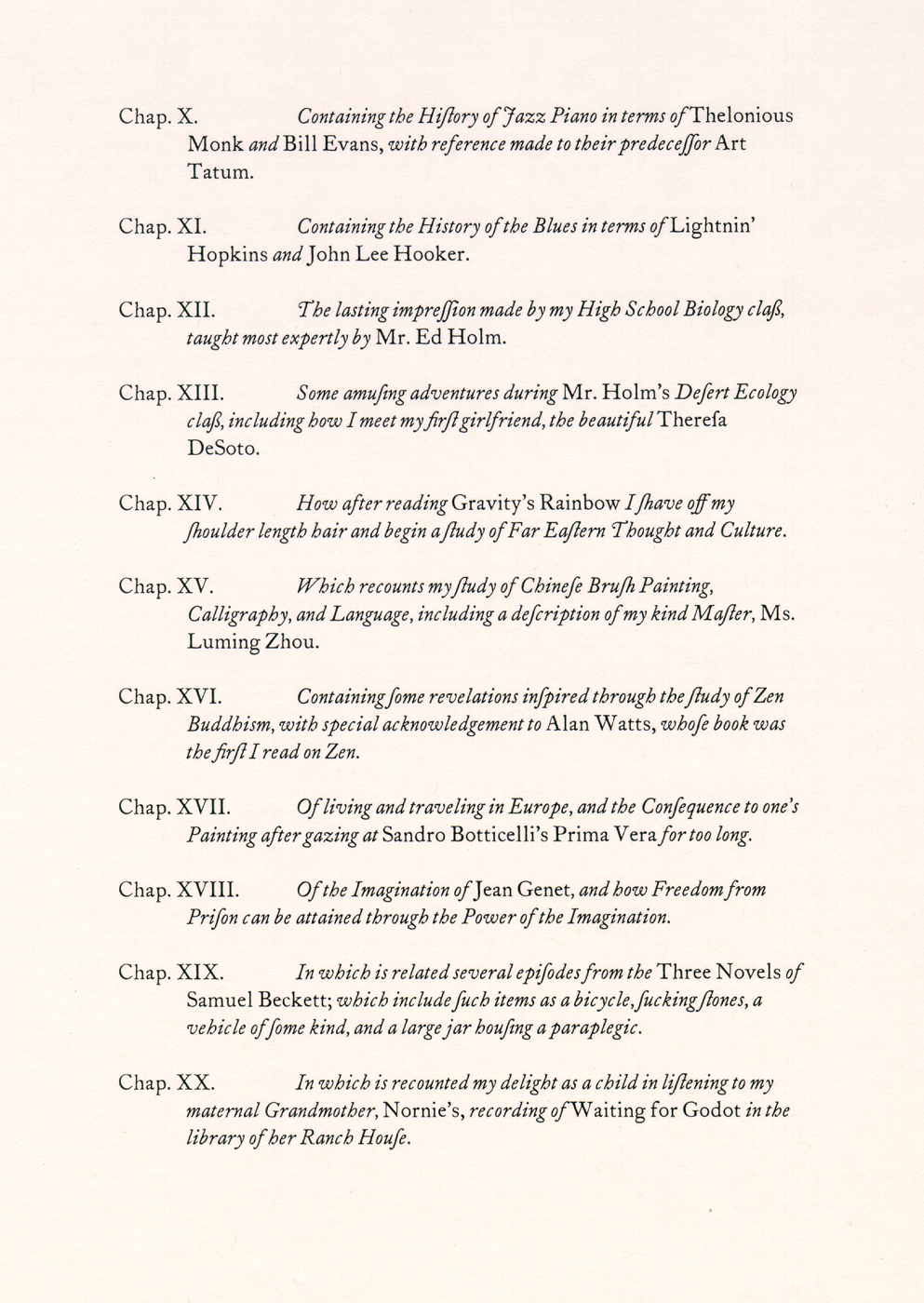 Chap. X. Containing the Hiſtory of Jazz Piano in terms of Thelonious Monk and Bill Evans, with reference made to their predeceſſor Art Tatum.

Chap. XI. Containing the History of the Blues in terms of Lightnin' Hopkins and John Lee Hooker.

Chap. XII. The lasting impreſſion made by my High School Biology claſs, taught most expertly by Mr. Ed Holm.

Chap. XIII. Some amuſing adventures during Mr. Holm's Deſert Ecology claſs, including how I meet my firſt girlfriend, the beautiful Thereſa DeSoto.

Chap. XIV. How after reading Gravity's Rainbow I ſhave off my ſhoulder length hair and begin a ſtudy of Far Eaſtern Thought and Culture.

Chap. XV. Which recounts my ſtudy of Chineſe Bruſh Painting, Calligraphy, and Language, including a deſcription of my kind Maſter, Ms. Luming Zhou.

Chap. XVI. Containing ſome revelations inſpired through the ſtudy of Zen Buddhism, with special acknowledgement to Alan Watts, whoſe book was the firſt I read on Zen.

Chap. XVII. Of living and traveling in Europe, and the Conſequence to one's Painting after gazing at Sandro Botticelli's Prima Vera for too long.

Chap. XVIII. Of the Imagination of Jean Genet, and how Freedom from Priſon can be attained through the Power of the Imagination.

Chap. XIX. In which is related several epiſodes from the Three Novels of Samuel Beckett; which include ſuch items as a bicycle, ſucking ſtones, a vehicle of ſome kind, and a large jar houſing a paraplegic.

Chap. XX. In which is recounted my delight as a child in liſtening to my maternal Grandmother, Nornie's, recording of Waiting for Godot in the library of her Ranch Houſe.